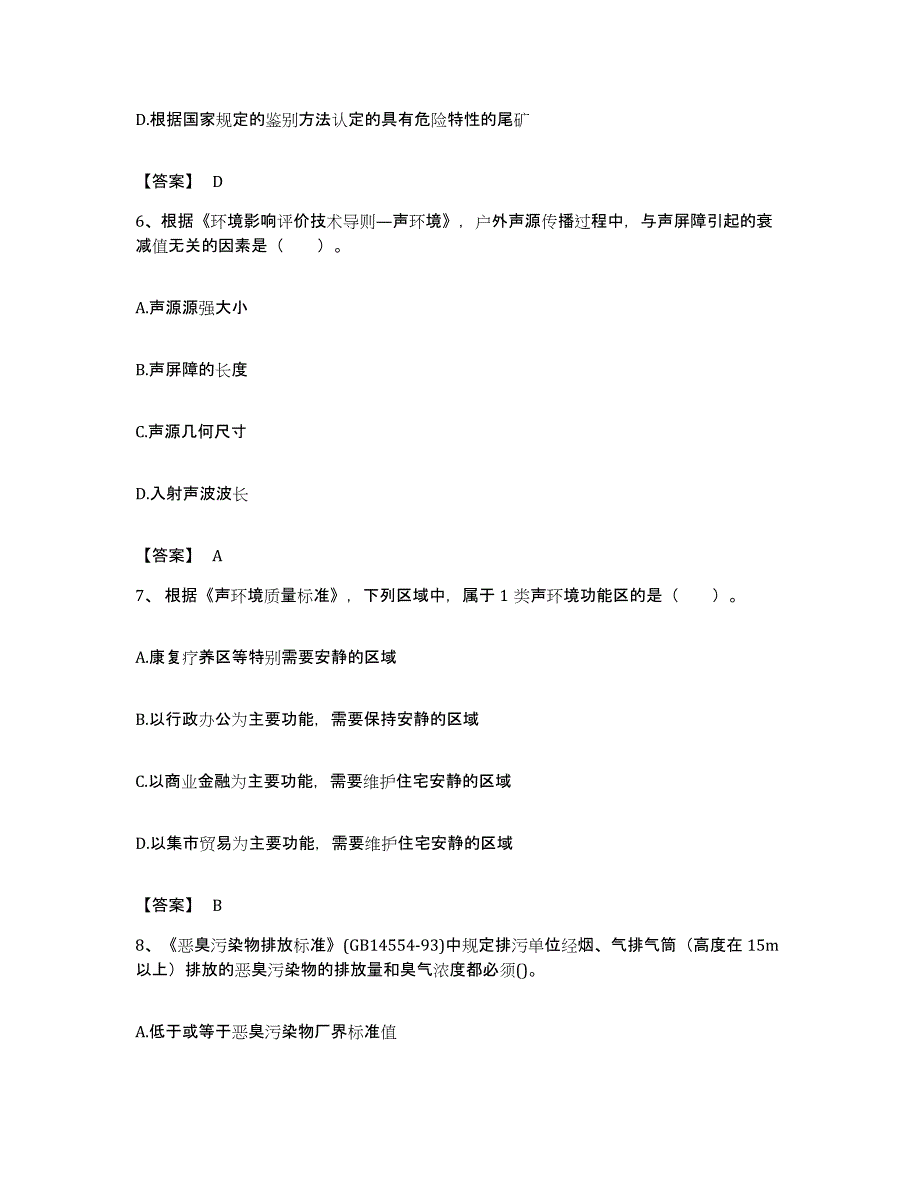 D.根据国家规定的鉴别方法认定的具有危险特性的尾矿

【答案】 D

6、根据《环境影响评价技术导则—声环境》，户外声源传播过程中，与声屏障引起的衰减值无关的因素是（　　）。

A.声源源强大小

B.声屏障的长度

C.声源几何尺寸

D.入射声波波长

【答案】 A

7、根据《声环境质量标准》，下列区域中，属于 1 类声环境功能区的是（　　）。

A.康复疗养区等特别需要安静的区域

B.以行政办公为主要功能，需要保持安静的区域

C.以商业金融为主要功能，需要维护住宅安静的区域

D.以集市贸易为主要功能，需要维护住宅安静的区域

【答案】 B

8、《恶臭污染物排放标准》(GB14554-93)中规定排污单位经烟、气排气筒（高度在 15m 以上）排放的恶臭污染物的排放量和臭气浓度都必须()。

A.低于或等于恶臭污染物厂界标准值